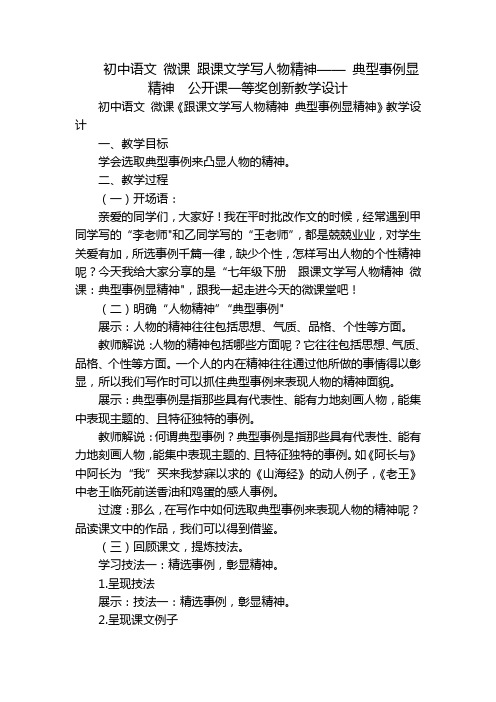 初中语文 微课 跟课文学写人物精神—— 典型事例显精神 公开课一等奖创新教学设计

初中语文 微课《跟课文学写人物精神 典型事例显精神》教学设计

一、教学目标

学会选取典型事例来凸显人物的精神。

二、教学过程

（一）开场语：

亲爱的同学们，大家好！我在平时批改作文的时候，经常遇到甲同学写的“李老师"和乙同学写的“王老师”，都是兢兢业业，对学生关爱有加，所选事例千篇一律，缺少个性，怎样写出人物的个性精神呢？今天我给大家分享的是“七年级下册 跟课文学写人物精神 微课：典型事例显精神"，跟我一起走进今天的微课堂吧！

（二）明确“人物精神”“典型事例"

展示：人物的精神往往包括思想、气质、品格、个性等方面。

教师解说：人物的精神包括哪些方面呢？它往往包括思想、气质、品格、个性等方面。一个人的内在精神往往通过他所做的事情得以彰显，所以我们写作时可以抓住典型事例来表现人物的精神面貌。

展示：典型事例是指那些具有代表性、能有力地刻画人物，能集中表现主题的、且特征独特的事例。

教师解说：何谓典型事例？典型事例是指那些具有代表性、能有力地刻画人物，能集中表现主题的、且特征独特的事例。如《阿长与》中阿长为“我”买来我梦寐以求的《山海经》的动人例子，《老王》中老王临死前送香油和鸡蛋的感人事例。

过渡：那么，在写作中如何选取典型事例来表现人物的精神呢？品读课文中的作品，我们可以得到借鉴。

（三）回顾课文，提炼技法。

学习技法一：精选事例，彰显精神。

1.呈现技法

展示：技法一：精选事例，彰显精神。

2.呈现课文例子